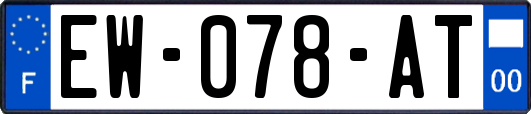 F

EW-078-AT

00